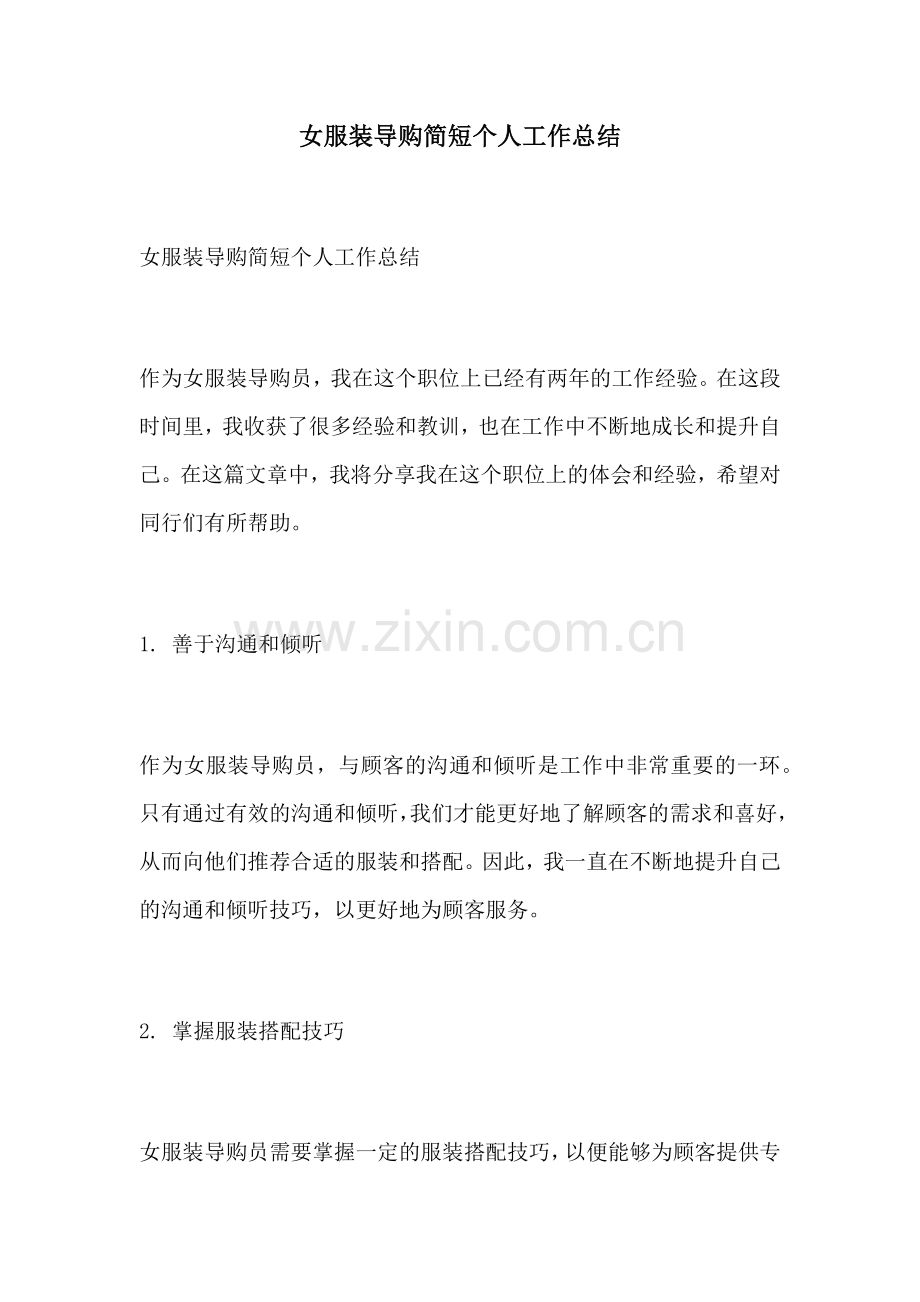 女服装导购简短个人工作总结

女服装导购简短个人工作总结

作为女服装导购员，我在这个职位上已经有两年的工作经验。在这段时间里，我收获了很多经验和教训，也在工作中不断地成长和提升自己。在这篇文章中，我将分享我在这个职位上的体会和经验，希望对同行们有所帮助。

1. 善于沟通和倾听

www.zixin.com.cn

作为女服装导购员，与顾客的沟通和倾听是工作中非常重要的一环。只有通过有效的沟通和倾听，我们才能更好地了解顾客的需求和喜好，从而向他们推荐合适的服装和搭配。因此，我一直在不断地提升自己的沟通和倾听技巧，以更好地为顾客服务。

2. 掌握服装搭配技巧

女服装导购员需要掌握一定的服装搭配技巧，以便能够为顾客提供专